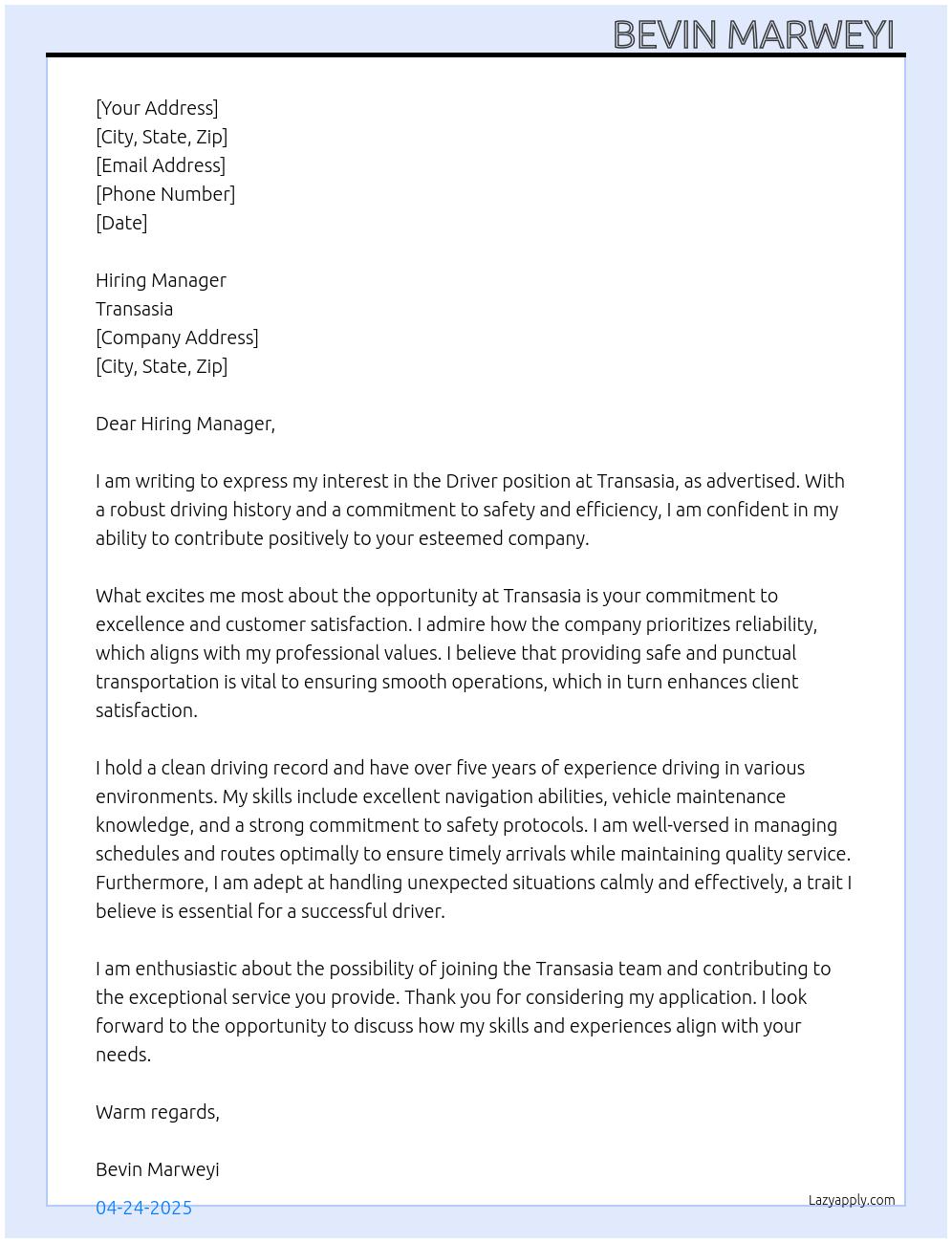 BEVIN MARWEYI

[Your Address]
[City, State, Zip]
[Email Address]
[Phone Number]
[Date]

Hiring Manager
Transasia
[Company Address]
[City, State, Zip]

Dear Hiring Manager,

I am writing to express my interest in the Driver position at Transasia, as advertised. With a robust driving history and a commitment to safety and efficiency, I am confident in my ability to contribute positively to your esteemed company.

What excites me most about the opportunity at Transasia is your commitment to excellence and customer satisfaction. I admire how the company prioritizes reliability, which aligns with my professional values. I believe that providing safe and punctual transportation is vital to ensuring smooth operations, which in turn enhances client satisfaction.

I hold a clean driving record and have over five years of experience driving in various environments. My skills include excellent navigation abilities, vehicle maintenance knowledge, and a strong commitment to safety protocols. I am well-versed in managing schedules and routes optimally to ensure timely arrivals while maintaining quality service. Furthermore, I am adept at handling unexpected situations calmly and effectively, a trait I believe is essential for a successful driver.

I am enthusiastic about the possibility of joining the Transasia team and contributing to the exceptional service you provide. Thank you for considering my application. I look forward to the opportunity to discuss how my skills and experiences align with your needs.

Warm regards,

Bevin Marweyi

04-24-2025

Lazyapply.com